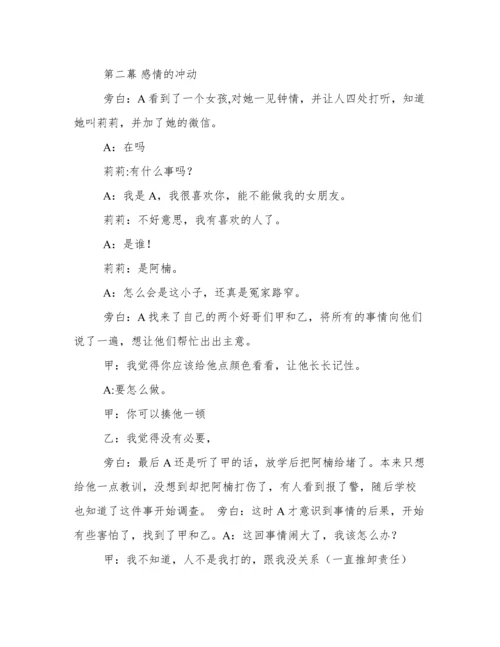 第二幕 感情的冲动

旁白：A看到了一个女孩,对她一见钟情，并让人四处打听，知道她叫莉莉，并加了她的微信。

A：在吗

莉莉:有什么事吗？

A：我是A，我很喜欢你，能不能做我的女朋友。

莉莉：不好意思，我有喜欢的人了。

A：是谁！

莉莉：是阿楠。

A：怎么会是这小子，还真是冤家路窄。

旁白：A找来了自己的两个好哥们甲和乙，将所有的事情向他们说了一遍，想让他们帮忙出出主意。

甲：我觉得你应该给他点颜色看看，让他长长记性。

A:要怎么做。

甲：你可以揍他一顿

乙：我觉得没有必要，

旁白：最后A还是听了甲的话，放学后把阿楠给堵了。本来只想给他一点教训，没想到却把阿楠打伤了，有人看到报了警，随后学校也知道了这件事开始调查。 旁白：这时A才意识到事情的后果，开始有些害怕了，找到了甲和乙。A：这回事情闹大了，我该怎么办？

甲：我不知道，人不是我打的，跟我没关系（一直推卸责任）